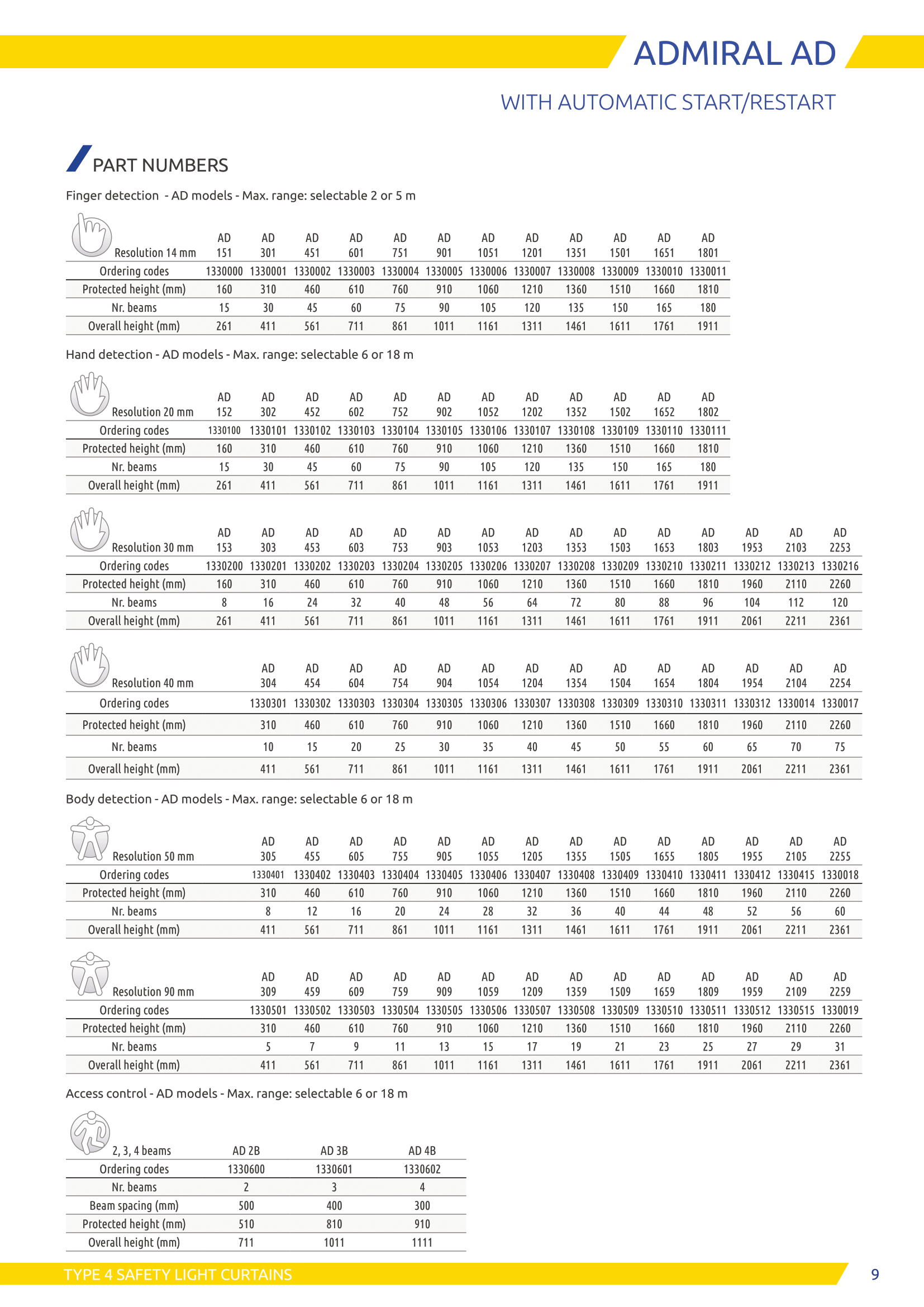 ADMIRAL AD

WITH AUTOMATIC START/RESTART

PART NUMBERS

Finger detection - AD models - Max. range: selectable 2 or 5 m

| Resolution 14 mm | AD 151 | AD 301 | AD 451 | AD 601 | AD 751 | AD 901 | AD 1051 | AD 1201 | AD 1351 | AD 1501 | AD 1651 | AD 1801 |
|---|---|---|---|---|---|---|---|---|---|---|---|---|
| Ordering codes | 1330000 | 1330001 | 1330002 | 1330003 | 1330004 | 1330005 | 1330006 | 1330007 | 1330008 | 1330009 | 1330010 | 1330011 |
| Protected height (mm) | 160 | 310 | 460 | 610 | 760 | 910 | 1060 | 1210 | 1360 | 1510 | 1660 | 1810 |
| Nr. beams | 15 | 30 | 45 | 60 | 75 | 90 | 105 | 120 | 135 | 150 | 165 | 180 |
| Overall height (mm) | 261 | 411 | 561 | 711 | 861 | 1011 | 1161 | 1311 | 1461 | 1611 | 1761 | 1911 |

Hand detection - AD models - Max. range: selectable 6 or 18 m

| Resolution 20 mm | AD 152 | AD 302 | AD 452 | AD 602 | AD 752 | AD 902 | AD 1052 | AD 1202 | AD 1352 | AD 1502 | AD 1652 | AD 1802 |
|---|---|---|---|---|---|---|---|---|---|---|---|---|
| Ordering codes | 1330100 | 1330101 | 1330102 | 1330103 | 1330104 | 1330105 | 1330106 | 1330107 | 1330108 | 1330109 | 1330110 | 1330111 |
| Protected height (mm) | 160 | 310 | 460 | 610 | 760 | 910 | 1060 | 1210 | 1360 | 1510 | 1660 | 1810 |
| Nr. beams | 15 | 30 | 45 | 60 | 75 | 90 | 105 | 120 | 135 | 150 | 165 | 180 |
| Overall height (mm) | 261 | 411 | 561 | 711 | 861 | 1011 | 1161 | 1311 | 1461 | 1611 | 1761 | 1911 |

| Resolution 30 mm | AD 153 | AD 303 | AD 453 | AD 603 | AD 753 | AD 903 | AD 1053 | AD 1203 | AD 1353 | AD 1503 | AD 1653 | AD 1803 | AD 1953 | AD 2103 | AD 2253 |
|---|---|---|---|---|---|---|---|---|---|---|---|---|---|---|---|
| Ordering codes | 1330200 | 1330201 | 1330202 | 1330203 | 1330204 | 1330205 | 1330206 | 1330207 | 1330208 | 1330209 | 1330210 | 1330211 | 1330212 | 1330213 | 1330216 |
| Protected height (mm) | 160 | 310 | 460 | 610 | 760 | 910 | 1060 | 1210 | 1360 | 1510 | 1660 | 1810 | 1960 | 2110 | 2260 |
| Nr. beams | 8 | 16 | 24 | 32 | 40 | 48 | 56 | 64 | 72 | 80 | 88 | 96 | 104 | 112 | 120 |
| Overall height (mm) | 261 | 411 | 561 | 711 | 861 | 1011 | 1161 | 1311 | 1461 | 1611 | 1761 | 1911 | 2061 | 2211 | 2361 |

| Resolution 40 mm | AD 304 | AD 454 | AD 604 | AD 754 | AD 904 | AD 1054 | AD 1204 | AD 1354 | AD 1504 | AD 1654 | AD 1804 | AD 1954 | AD 2104 | AD 2254 |
|---|---|---|---|---|---|---|---|---|---|---|---|---|---|---|
| Ordering codes | 1330301 | 1330302 | 1330303 | 1330304 | 1330305 | 1330306 | 1330307 | 1330308 | 1330309 | 1330310 | 1330311 | 1330312 | 1330014 | 1330017 |
| Protected height (mm) | 310 | 460 | 610 | 760 | 910 | 1060 | 1210 | 1360 | 1510 | 1660 | 1810 | 1960 | 2110 | 2260 |
| Nr. beams | 10 | 15 | 20 | 25 | 30 | 35 | 40 | 45 | 50 | 55 | 60 | 65 | 70 | 75 |
| Overall height (mm) | 411 | 561 | 711 | 861 | 1011 | 1161 | 1311 | 1461 | 1611 | 1761 | 1911 | 2061 | 2211 | 2361 |

Body detection - AD models - Max. range: selectable 6 or 18 m

| Resolution 50 mm | AD 305 | AD 455 | AD 605 | AD 755 | AD 905 | AD 1055 | AD 1205 | AD 1355 | AD 1505 | AD 1655 | AD 1805 | AD 1955 | AD 2105 | AD 2255 |
|---|---|---|---|---|---|---|---|---|---|---|---|---|---|---|
| Ordering codes | 1330401 | 1330402 | 1330403 | 1330404 | 1330405 | 1330406 | 1330407 | 1330408 | 1330409 | 1330410 | 1330411 | 1330412 | 1330415 | 1330018 |
| Protected height (mm) | 310 | 460 | 610 | 760 | 910 | 1060 | 1210 | 1360 | 1510 | 1660 | 1810 | 1960 | 2110 | 2260 |
| Nr. beams | 8 | 12 | 16 | 20 | 24 | 28 | 32 | 36 | 40 | 44 | 48 | 52 | 56 | 60 |
| Overall height (mm) | 411 | 561 | 711 | 861 | 1011 | 1161 | 1311 | 1461 | 1611 | 1761 | 1911 | 2061 | 2211 | 2361 |

| Resolution 90 mm | AD 309 | AD 459 | AD 609 | AD 759 | AD 909 | AD 1059 | AD 1209 | AD 1359 | AD 1509 | AD 1659 | AD 1809 | AD 1959 | AD 2109 | AD 2259 |
|---|---|---|---|---|---|---|---|---|---|---|---|---|---|---|
| Ordering codes | 1330501 | 1330502 | 1330503 | 1330504 | 1330505 | 1330506 | 1330507 | 1330508 | 1330509 | 1330510 | 1330511 | 1330512 | 1330515 | 1330019 |
| Protected height (mm) | 310 | 460 | 610 | 760 | 910 | 1060 | 1210 | 1360 | 1510 | 1660 | 1810 | 1960 | 2110 | 2260 |
| Nr. beams | 5 | 7 | 9 | 11 | 13 | 15 | 17 | 19 | 21 | 23 | 25 | 27 | 29 | 31 |
| Overall height (mm) | 411 | 561 | 711 | 861 | 1011 | 1161 | 1311 | 1461 | 1611 | 1761 | 1911 | 2061 | 2211 | 2361 |

Access control - AD models - Max. range: selectable 6 or 18 m

| 2, 3, 4 beams | AD 2B | AD 3B | AD 4B |
|---|---|---|---|
| Ordering codes | 1330600 | 1330601 | 1330602 |
| Nr. beams | 2 | 3 | 4 |
| Beam spacing (mm) | 500 | 400 | 300 |
| Protected height (mm) | 510 | 810 | 910 |
| Overall height (mm) | 711 | 1011 | 1111 |

TYPE 4 SAFETY LIGHT CURTAINS 9